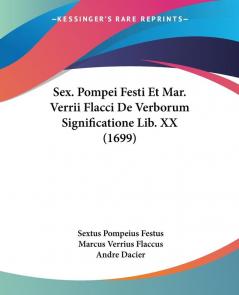 KESSINGER'S RARE REPRINTS

Sex. Pompei Festi Et Mar. Verrii Flacci De Verborum Significatione Lib. XX (1699)

Sextus Pompeius Festus
Marcus Verrius Flaccus
Andre Dacier